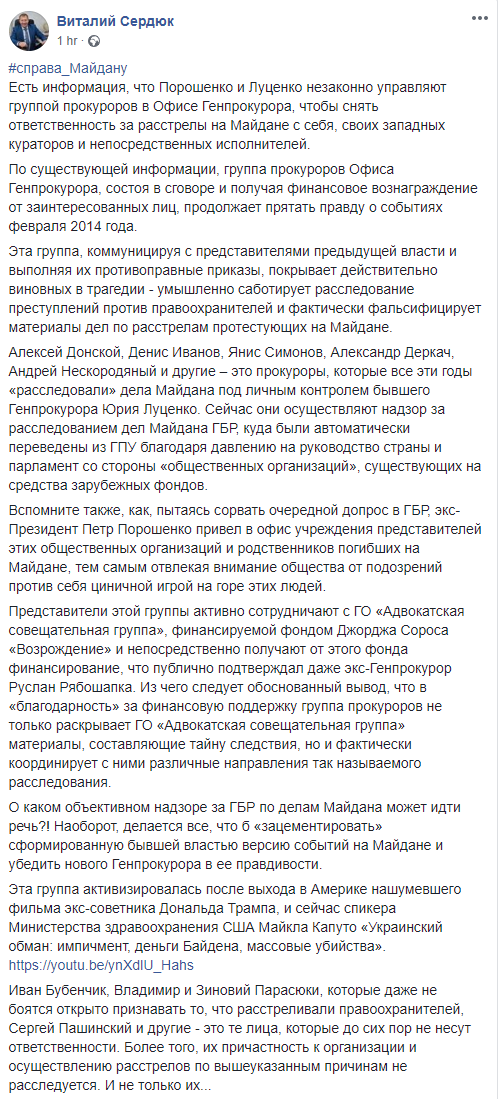 Виталий Сердюк
1 hr ·

#справа_Майдану
Есть информация, что Порошенко и Луценко незаконно управляют группой прокуроров в Офисе Генпрокурора, чтобы снять ответственность за расстрелы на Майдане с себя, своих западных кураторов и непосредственных исполнителей.

По существующей информации, группа прокуроров Офиса Генпрокурора, состоя в сговоре и получая финансовое вознаграждение от заинтересованных лиц, продолжает прятать правду о событиях февраля 2014 года.

Эта группа, коммуницируя с представителями предыдущей власти и выполняя их противоправные приказы, покрывает действительно виновных в трагедии - умышленно саботирует расследование преступлений против правоохранителей и фактически фальсифицирует материалы дел по расстрелам протестующих на Майдане.

Алексей Донской, Денис Иванов, Янис Симонов, Александр Деркач, Андрей Нескородяный и другие – это прокуроры, которые все эти годы «расследовали» дела Майдана под личным контролем бывшего Генпрокурора Юрия Луценко. Сейчас они осуществляют надзор за расследованием дел Майдана ГБР, куда были автоматически переведены из ГПУ благодаря давлению на руководство страны и парламент со стороны «общественных организаций», существующих на средства зарубежных фондов.

Вспомните также, как, пытаясь сорвать очередной допрос в ГБР, экс-Президент Петр Порошенко привел в офис учреждения представителей этих общественных организаций и родственников погибших на Майдане, тем самым отвлекая внимание общества от подозрений против себя циничной игрой на горе этих людей.

Представители этой группы активно сотрудничают с ГО «Адвокатская совещательная группа», финансируемой фондом Джорджа Сороса «Возрождение» и непосредственно получают от этого фонда финансирование, что публично подтверждал даже экс-Генпрокурор Руслан Рябошапка. Из чего следует обоснованный вывод, что в «благодарность» за финансовую поддержку группа прокуроров не только раскрывает ГО «Адвокатская совещательная группа» материалы, составляющие тайну следствия, но и фактически координирует с ними различные направления так называемого расследования.

О каком объективном надзоре за ГБР по делам Майдана может идти речь?! Наоборот, делается все, что б «зацементировать» сформированную бывшей властью версию событий на Майдане и убедить нового Генпрокурора в ее правдивости.

Эта группа активизировалась после выхода в Америке нашумевшего фильма экс-советника Дональда Трампа, и сейчас спикера Министерства здравоохранения США Майкла Капуто «Украинский обман: импичмент, деньги Байдена, массовые убийства». https://youtu.be/ynXdlU_Hahs

Иван Бубенчик, Владимир и Зиновий Парасюки, которые даже не боятся открыто признавать то, что расстреливали правоохранителей, Сергей Пашинский и другие - это те лица, которые до сих пор не несут ответственности. Более того, их причастность к организации и осуществлению расстрелов по вышеуказанным причинам не расследуется. И не только их...